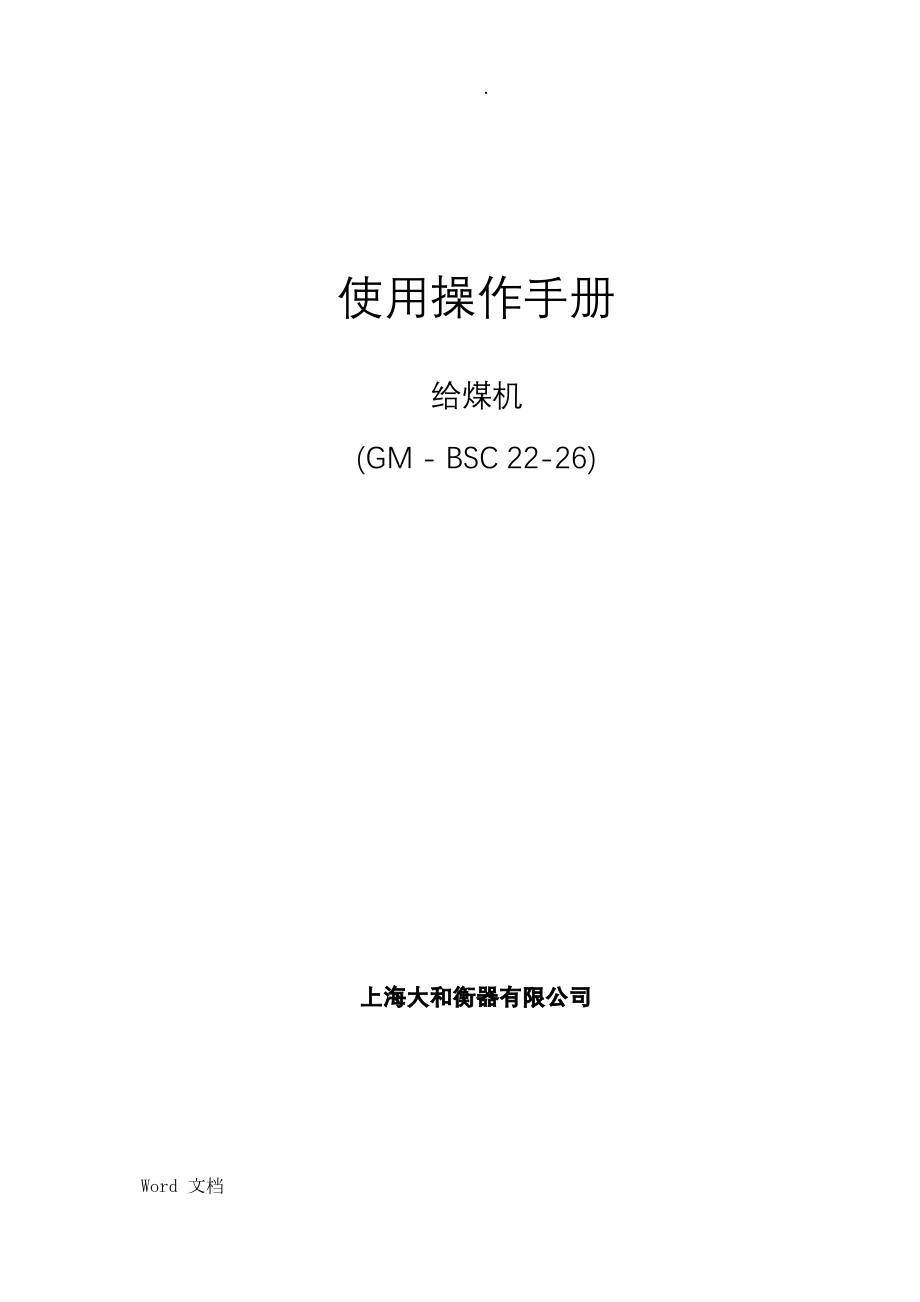 .

使用操作手册

给煤机

(GM - BSC 22-26)

上海大和衡器有限公司

Word 文档